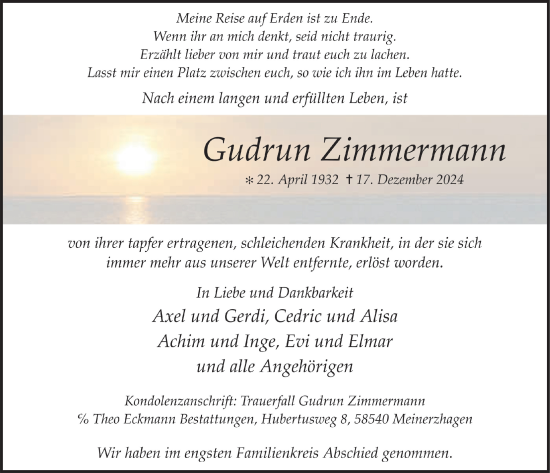 Meine Reise auf Erden ist zu Ende.
Wenn ihr an mich denkt, seid nicht traurig.
Erzählt lieber von mir und traut euch zu lachen.
Lasst mir einen Platz zwischen euch, so wie ich ihn im Leben hatte.

Nach einem langen und erfüllten Leben, ist

Gudrun Zimmermann

* 22. April 1932 † 17. Dezember 2024

von ihrer tapfer ertragenen, schleichenden Krankheit, in der sie sich immer mehr aus unserer Welt entfernte, erlöst worden.

In Liebe und Dankbarkeit
Axel und Gerdi, Cedric und Alisa
Achim und Inge, Evi und Elmar
und alle Angehörigen

Kondolenzanschrift: Trauerfall Gudrun Zimmermann
% Theo Eckmann Bestattungen, Hubertusweg 8, 58540 Meinerzhagen

Wir haben im engsten Familienkreis Abschied genommen.